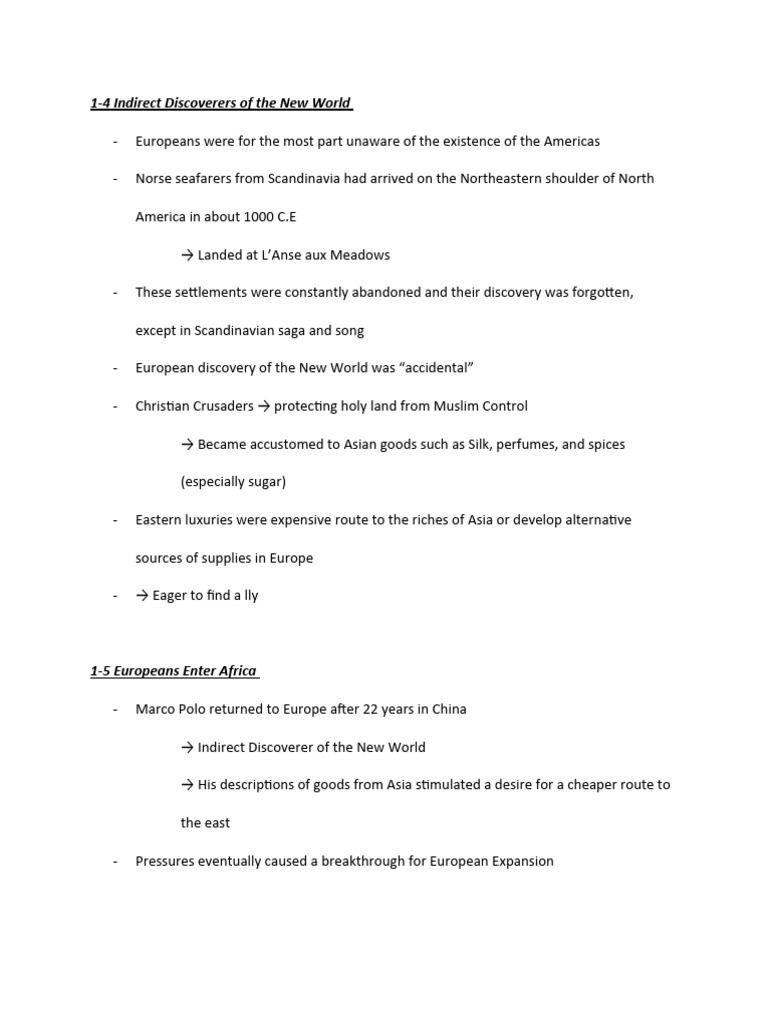 1-4 Indirect Discoverers of the New World

- Europeans were for the most part unaware of the existence of the Americas

- Norse seafarers from Scandinavia had arrived on the Northeastern shoulder of North America in about 1000 C.E

→ Landed at L'Anse aux Meadows

- These settlements were constantly abandoned and their discovery was forgotten, except in Scandinavian saga and song

- European discovery of the New World was "accidental"

- Christian Crusaders → protecting holy land from Muslim Control

→ Became accustomed to Asian goods such as Silk, perfumes, and spices (especially sugar)

- Eastern luxuries were expensive route to the riches of Asia or develop alternative sources of supplies in Europe

- → Eager to find a lly

1-5 Europeans Enter Africa

- Marco Polo returned to Europe after 22 years in China

→ Indirect Discoverer of the New World

→ His descriptions of goods from Asia stimulated a desire for a cheaper route to the east

- Pressures eventually caused a breakthrough for European Expansion